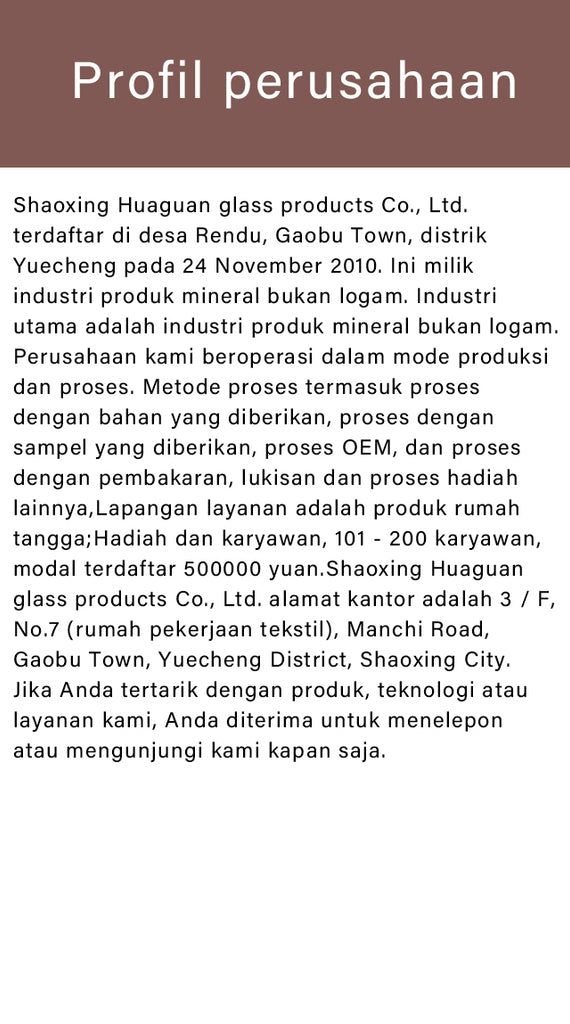 Profil perusahaan

Shaoxing Huaguan glass products Co., Ltd. terdaftar di desa Rendu, Gaobu Town, distrik Yuecheng pada 24 November 2010. Ini milik industri produk mineral bukan logam. Industri utama adalah industri produk mineral bukan logam. Perusahaan kami beroperasi dalam mode produksi dan proses. Metode proses termasuk proses dengan bahan yang diberikan, proses dengan sampel yang diberikan, proses OEM, dan proses dengan pembakaran, lukisan dan proses hadiah lainnya,Lapangan layanan adalah produk rumah tangga;Hadiah dan karyawan, 101 - 200 karyawan, modal terdaftar 500000 yuan.Shaoxing Huaguan glass products Co., Ltd. alamat kantor adalah 3 / F, No.7 (rumah pekerjaan tekstil), Manchi Road, Gaobu Town, Yuecheng District, Shaoxing City. Jika Anda tertarik dengan produk, teknologi atau layanan kami, Anda diterima untuk menelepon atau mengunjungi kami kapan saja.